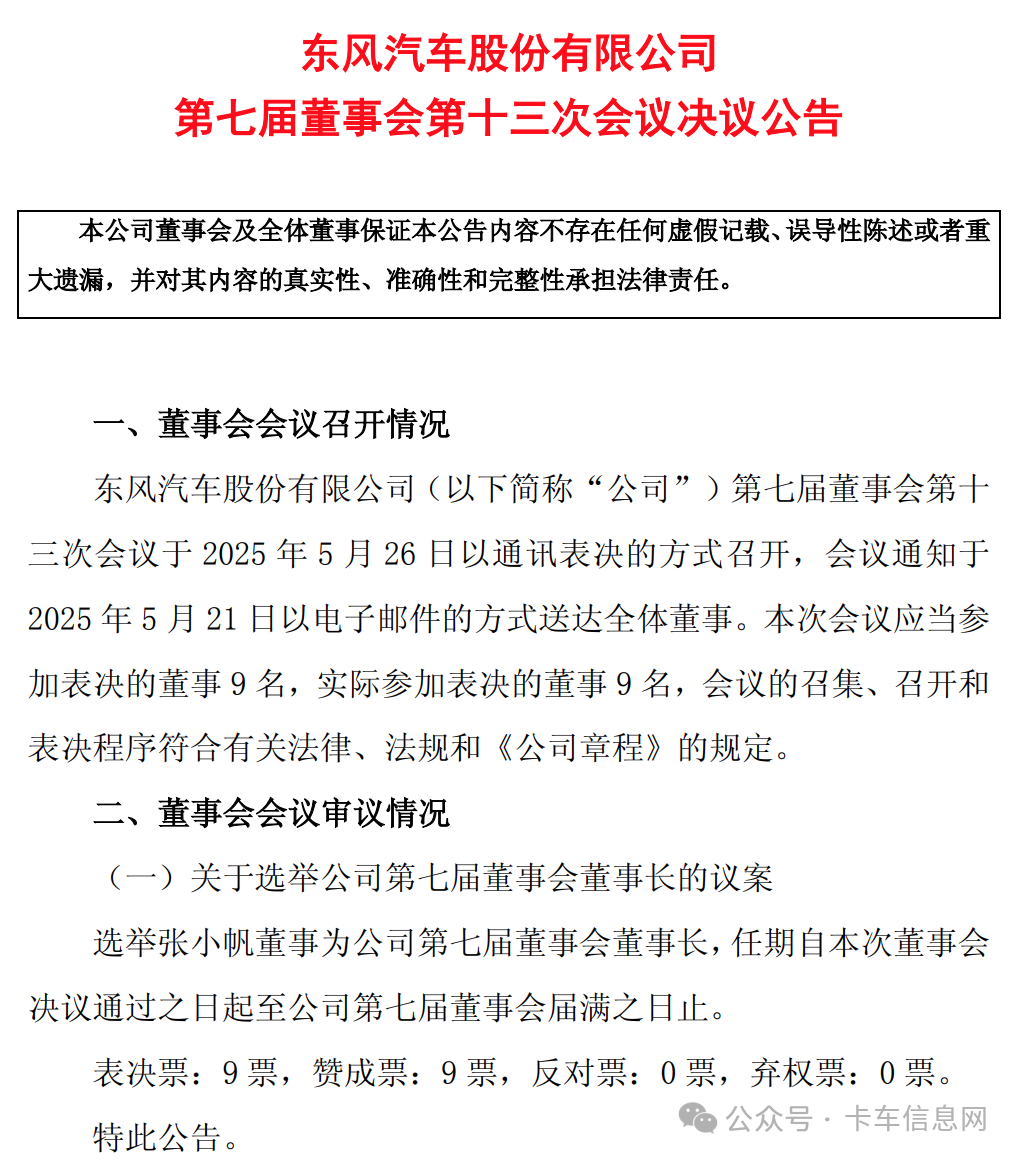 东风汽车股份有限公司
第七届董事会第十三次会议决议公告

本公司董事会及全体董事保证本公告内容不存在任何虚假记载、误导性陈述或者重大遗漏，并对其内容的真实性、准确性和完整性承担法律责任。

一、董事会会议召开情况

东风汽车股份有限公司（以下简称“公司”）第七届董事会第十三次会议于 2025 年 5 月 26 日以通讯表决的方式召开，会议通知于 2025 年 5 月 21 日以电子邮件的方式送达全体董事。本次会议应当参加表决的董事 9 名，实际参加表决的董事 9 名，会议的召集、召开和表决程序符合有关法律、法规和《公司章程》的规定。

二、董事会会议审议情况

（一）关于选举公司第七届董事会董事长的议案

选举张小帆董事为公司第七届董事会董事长，任期自本次董事会决议通过之日起至公司第七届董事会届满之日止。

表决票：9 票，赞成票：9 票，反对票：0 票，弃权票：0 票。

特此公告。

公众号 · 卡车信息网